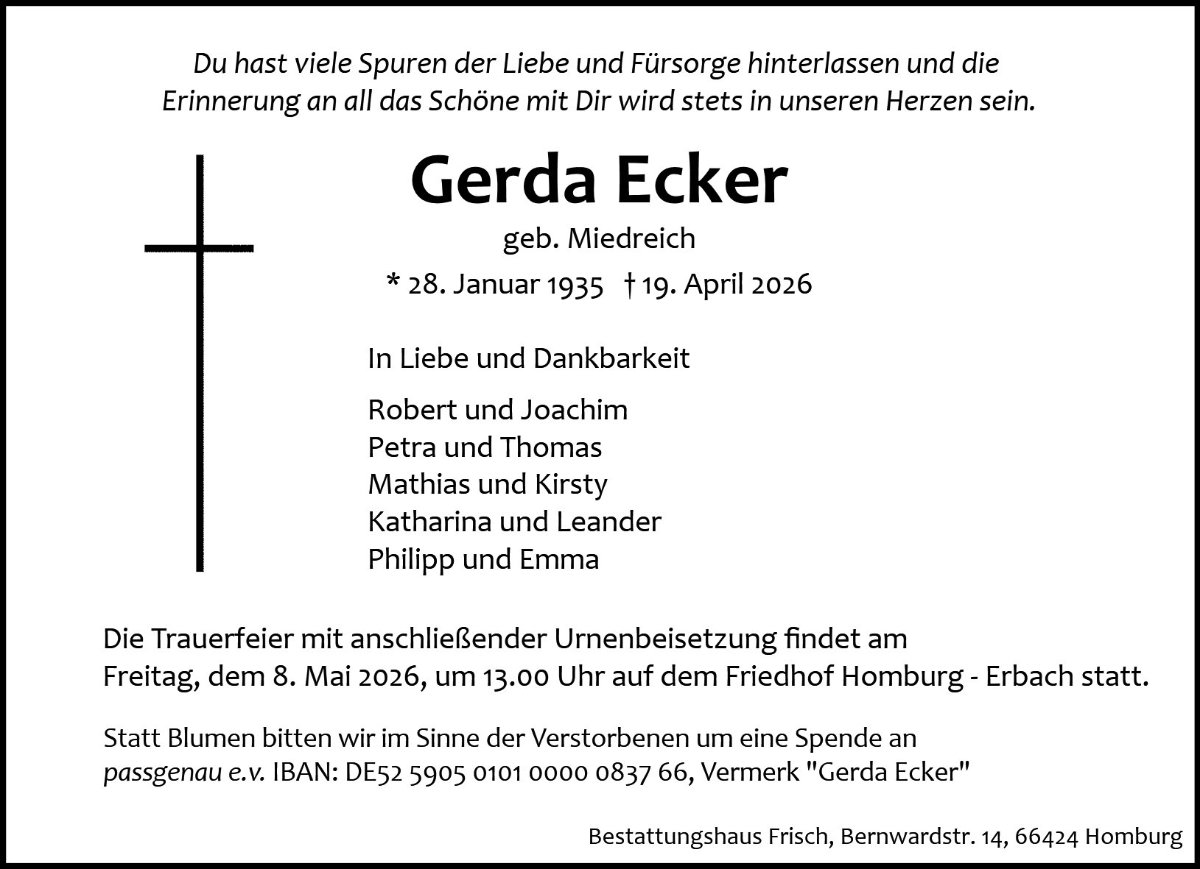 Du hast viele Spuren der Liebe und Fürsorge hinterlassen und die Erinnerung an all das Schöne mit Dir wird stets in unseren Herzen sein.

Gerda Ecker

geb. Miedreich

* 28. Januar 1935 † 19. April 2026

In Liebe und Dankbarkeit

Robert und Joachim
Petra und Thomas
Mathias und Kirsty
Katharina und Leander
Philipp und Emma

Die Trauerfeier mit anschließender Urnenbeisetzung findet am Freitag, dem 8. Mai 2026, um 13.00 Uhr auf dem Friedhof Homburg - Erbach statt.

Statt Blumen bitten wir im Sinne der Verstorbenen um eine Spende an passgenau e.v. IBAN: DE52 5905 0101 0000 0837 66, Vermerk "Gerda Ecker"

Bestattungshaus Frisch, Bernwardstr. 14, 66424 Homburg